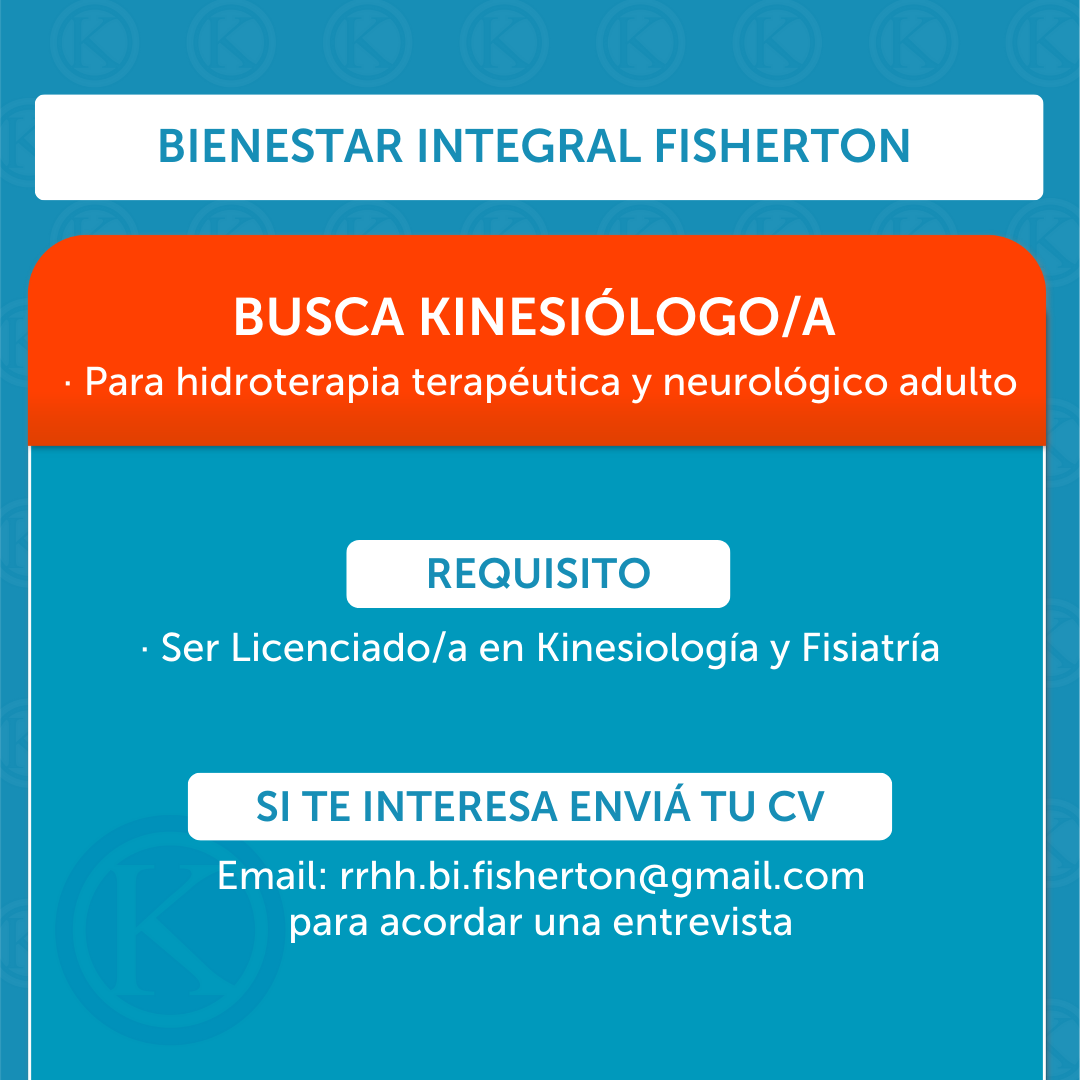 BIENESTAR INTEGRAL FISHERTON

BUSCA KINESIÓLOGO/A
· Para hidroterapia terapéutica y neurológico adulto

REQUISITO
· Ser Licenciado/a en Kinesiología y Fisiatría

SI TE INTERESA ENVIÁ TU CV
Email: rrhh.bi.fisherton@gmail.com
para acordar una entrevista